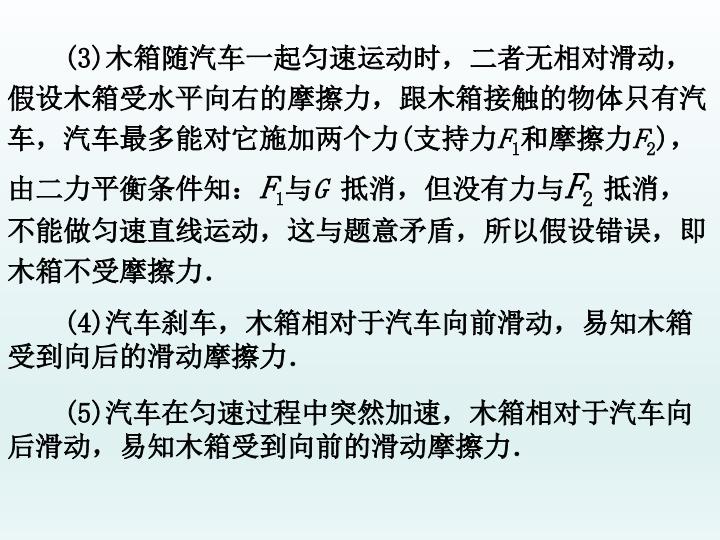 (3)木箱随汽车一起匀速运动时，二者无相对滑动，假设木箱受水平向右的摩擦力，跟木箱接触的物体只有汽车，汽车最多能对它施加两个力(支持力$F_1$和摩擦力$F_2$)，由二力平衡条件知：$F_1$与$G$抵消，但没有力与$F_2$抵消，不能做匀速直线运动，这与题意矛盾，所以假设错误，即木箱不受摩擦力.

(4)汽车刹车，木箱相对于汽车向前滑动，易知木箱受到向后的滑动摩擦力.

(5)汽车在匀速过程中突然加速，木箱相对于汽车向后滑动，易知木箱受到向前的滑动摩擦力.